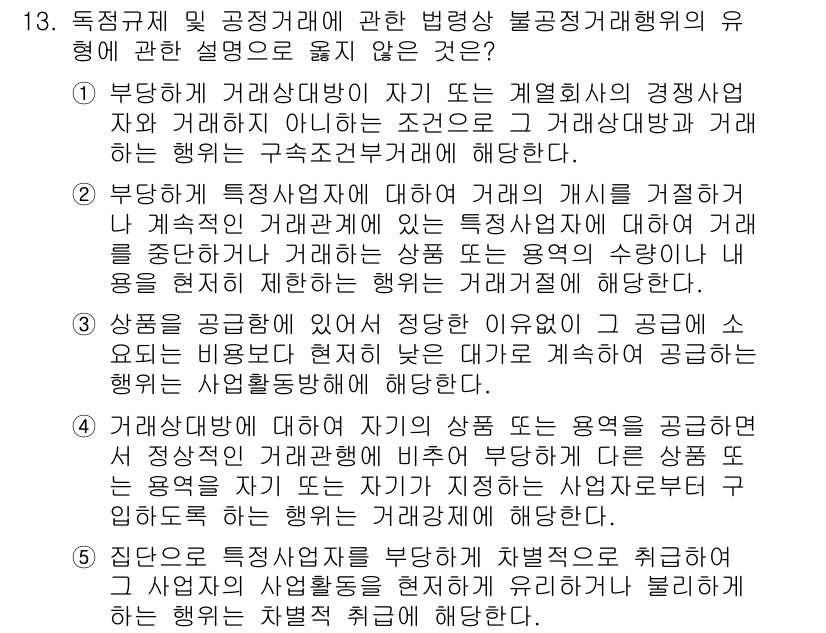 13. 독점규제 및 공정거래에 관한 법령상 불공정거래행위의 유형에 관한 설명으로 옳지 않은 것은?

① 부당하게 거래상대방이 자기 또는 계열회사의 경쟁사업자와 거래하지 아니하는 조건으로 그 거래상대방과 거래하는 행위는 구속조건부거래에 해당한다.

② 부당하게 특정사업자에 대하여 거래의 개시를 거절하거나 계속적인 거래관계에 있는 특정사업자에 대하여 거래를 중단하거나 거래하는 상품 또는 용역의 수량이나 내용을 현저히 제한하는 행위는 거래거절에 해당한다.

③ 상품을 공급함에 있어서 정당한 이유없이 그 공급에 소요되는 비용보다 현저히 낮은 대가로 계속하여 공급하는 행위는 사업활동방해에 해당한다.

④ 거래상대방에 대하여 자기의 상품 또는 용역을 공급하면서 정상적인 거래관행에 비추어 부당하게 다른 상품 또는 용역을 자기 또는 자기가 지정하는 사업자로부터 구입하도록 하는 행위는 거래강제에 해당한다.

⑤ 집단으로 특정사업자를 부당하게 차별적으로 취급하여 그 사업자의 사업활동을 현저하게 유리하거나 불리하게 하는 행위는 차별적 취급에 해당한다.